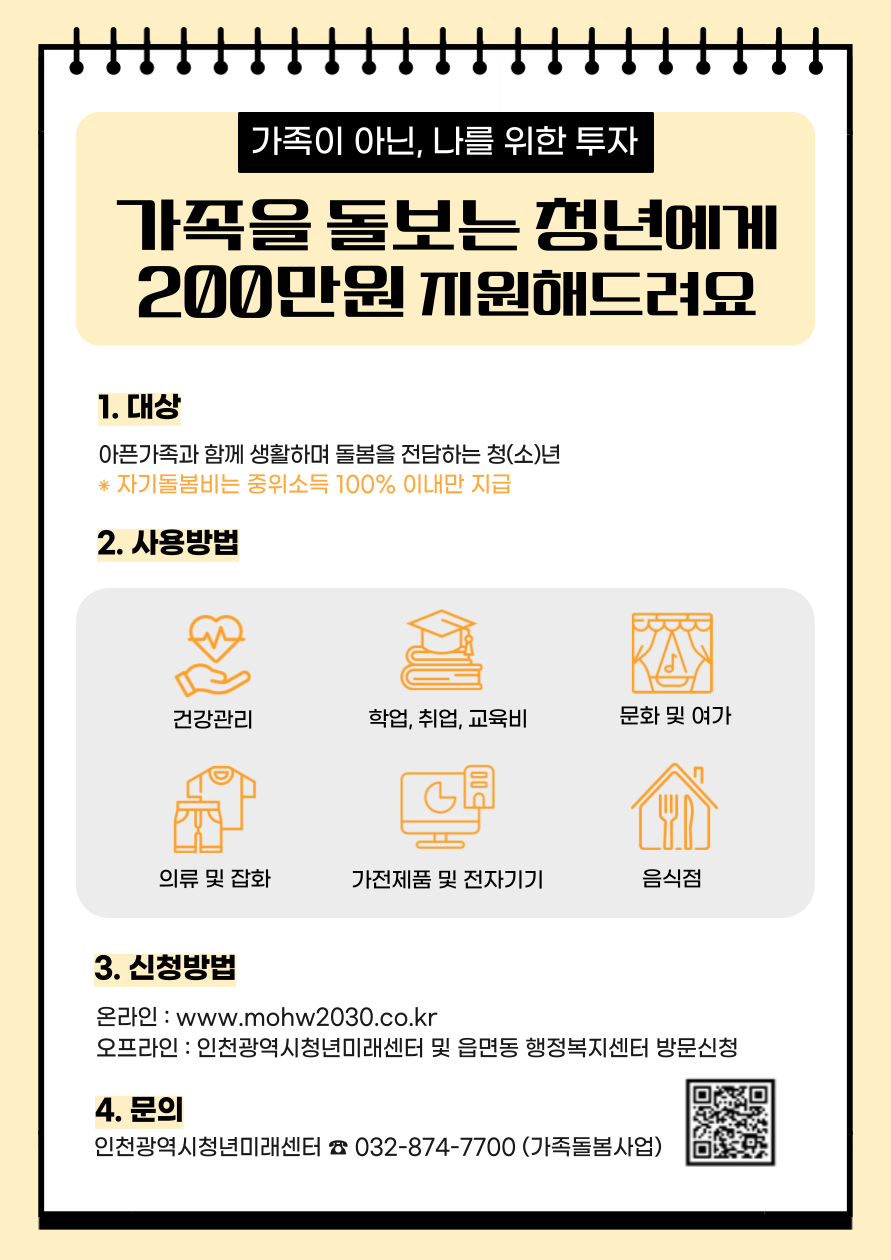 가족이 아닌, 나를 위한 투자

가족을 돌보는 청년에게
200만원 지원해드려요

1. 대상

아픈가족과 함께 생활하며 돌봄을 전담하는 청(소)년
* 자기돌봄비는 중위소득 100% 이내만 지급

2. 사용방법

건강관리
학업, 취업, 교육비
문화 및 여가
의류 및 잡화
가전제품 및 전자기기
음식점

3. 신청방법

온라인 : www.mohw2030.co.kr
오프라인 : 인천광역시청년미래센터 및 읍면동 행정복지센터 방문신청

4. 문의

인천광역시청년미래센터 ☎ 032-874-7700 (가족돌봄사업)